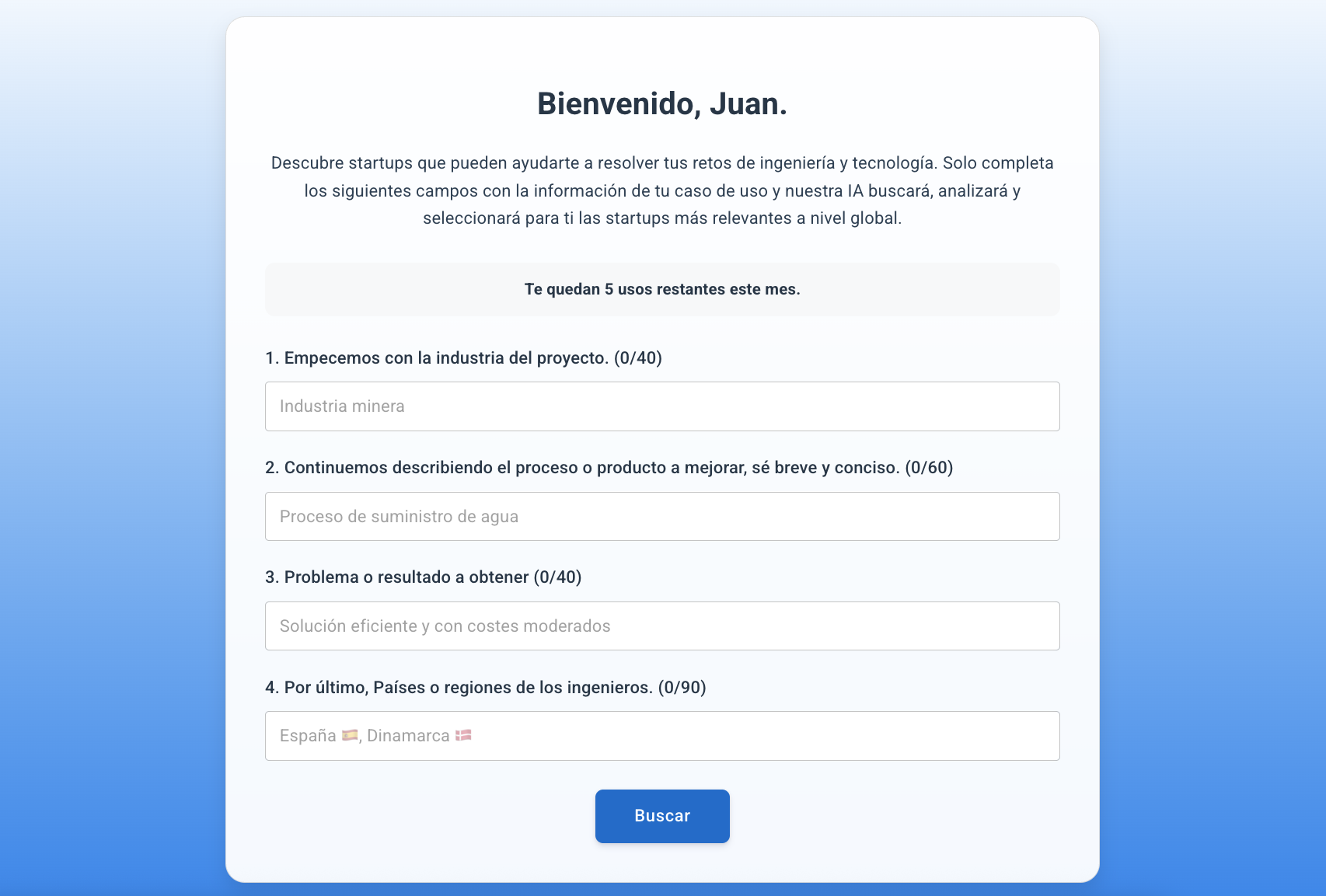 Bienvenido, Juan.

Descubre startups que pueden ayudarte a resolver tus retos de ingeniería y tecnología. Solo completa los siguientes campos con la información de tu caso de uso y nuestra IA buscará, analizará y seleccionará para ti las startups más relevantes a nivel global.

Te quedan 5 usos restantes este mes.

1. Empecemos con la industria del proyecto. (0/40)

Industria minera

2. Continuemos describiendo el proceso o producto a mejorar, sé breve y conciso. (0/60)

Proceso de suministro de agua

3. Problema o resultado a obtener (0/40)

Solución eficiente y con costes moderados

4. Por último, Países o regiones de los ingenieros. (0/90)

España 🇪🇸, Dinamarca 🇩🇰

Buscar